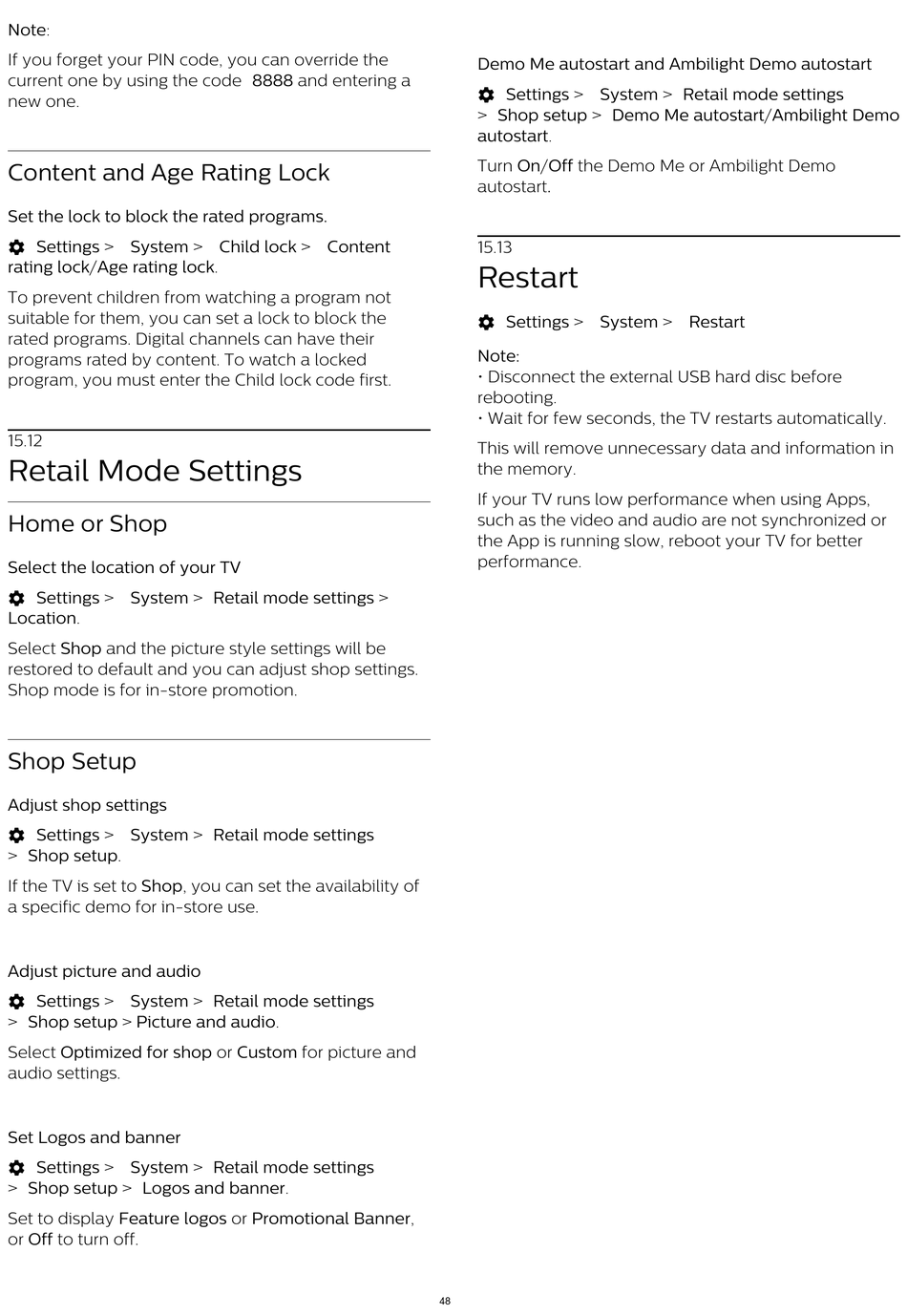 Note:

If you forget your PIN code, you can override the current one by using the code 8888 and entering a new one.

Content and Age Rating Lock

Set the lock to block the rated programs.

Settings > System > Child lock > Content rating lock/Age rating lock.

To prevent children from watching a program not suitable for them, you can set a lock to block the rated programs. Digital channels can have their programs rated by content. To watch a locked program, you must enter the Child lock code first.

15.12
Retail Mode Settings

Home or Shop

Select the location of your TV

Settings > System > Retail mode settings > Location.

Select Shop and the picture style settings will be restored to default and you can adjust shop settings. Shop mode is for in-store promotion.

Shop Setup

Adjust shop settings

Settings > System > Retail mode settings > Shop setup.

If the TV is set to Shop, you can set the availability of a specific demo for in-store use.

Adjust picture and audio

Settings > System > Retail mode settings > Shop setup > Picture and audio.

Select Optimized for shop or Custom for picture and audio settings.

Set Logos and banner

Settings > System > Retail mode settings > Shop setup > Logos and banner.

Set to display Feature logos or Promotional Banner, or Off to turn off.

Demo Me autostart and Ambilight Demo autostart

Settings > System > Retail mode settings > Shop setup > Demo Me autostart/Ambilight Demo autostart.

Turn On/Off the Demo Me or Ambilight Demo autostart.

15.13
Restart

Settings > System > Restart

Note:
• Disconnect the external USB hard disc before rebooting.
• Wait for few seconds, the TV restarts automatically.

This will remove unnecessary data and information in the memory.

If your TV runs low performance when using Apps, such as the video and audio are not synchronized or the App is running slow, reboot your TV for better performance.

48